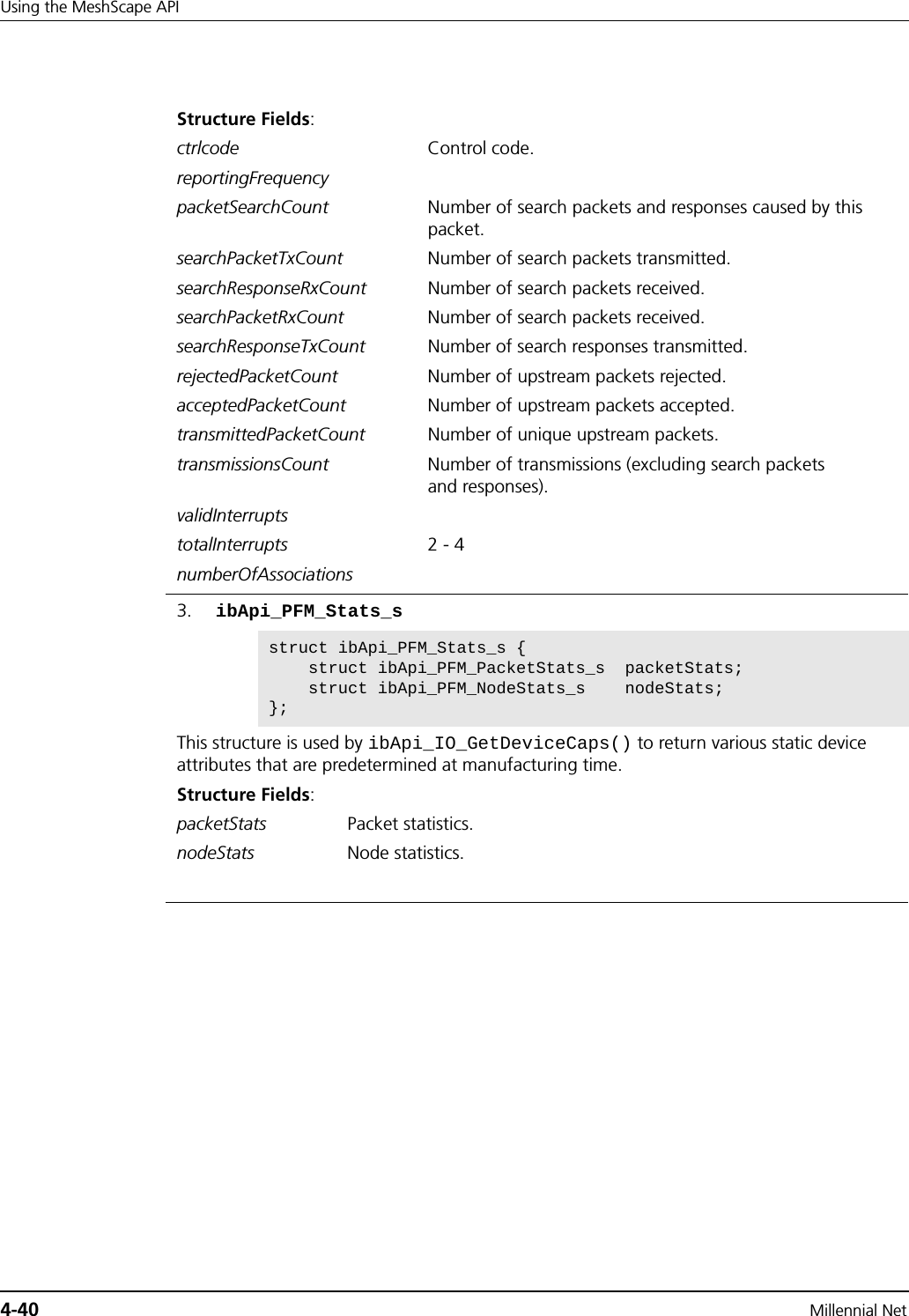 Using the MeshScape API

Structure Fields:

| | |
|---|---|
| ctrlcode | Control code. |
| reportingFrequency | |
| packetSearchCount | Number of search packets and responses caused by this packet. |
| searchPacketTxCount | Number of search packets transmitted. |
| searchResponseRxCount | Number of search packets received. |
| searchPacketRxCount | Number of search packets received. |
| searchResponseTxCount | Number of search responses transmitted. |
| rejectedPacketCount | Number of upstream packets rejected. |
| acceptedPacketCount | Number of upstream packets accepted. |
| transmittedPacketCount | Number of unique upstream packets. |
| transmissionsCount | Number of transmissions (excluding search packets and responses). |
| validInterrupts | |
| totalInterrupts | 2 - 4 |
| numberOfAssociations | |

3. ibApi_PFM_Stats_s

struct ibApi_PFM_Stats_s {
    struct ibApi_PFM_PacketStats_s  packetStats;
    struct ibApi_PFM_NodeStats_s    nodeStats;
};

This structure is used by ibApi_IO_GetDeviceCaps() to return various static device attributes that are predetermined at manufacturing time.

Structure Fields:

| | |
|---|---|
| packetStats | Packet statistics. |
| nodeStats | Node statistics. |

4-40 Millennial Net